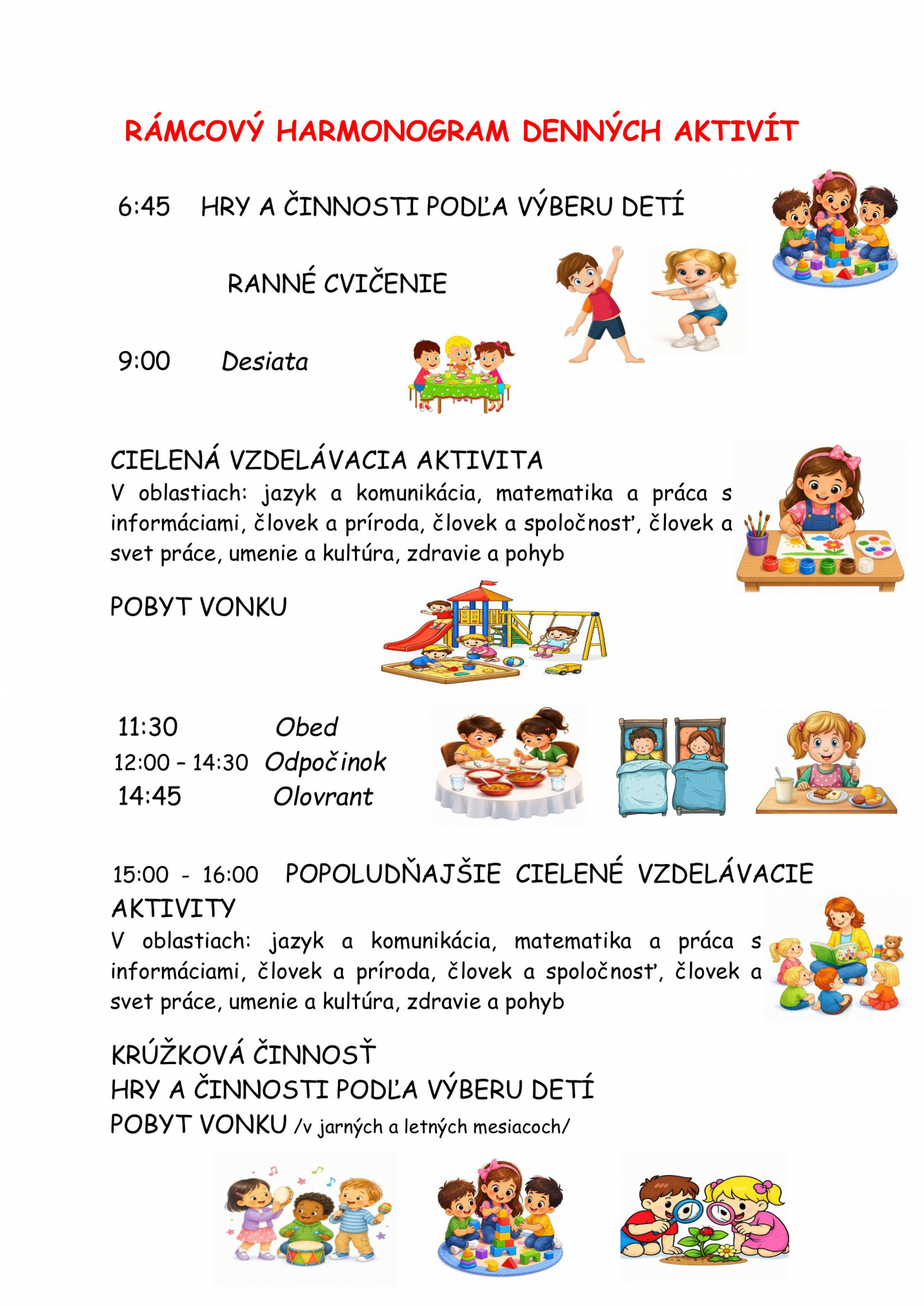 RÁMCOVÝ HARMONOGRAM DENNÝCH AKTIVÍT

6:45 HRY A ČINNOSTI PODĽA VÝBERU DETÍ

RANNÉ CVIČENIE

9:00 Desiata

CIELENÁ VZDELÁVACIA AKTIVITA
V oblastiach: jazyk a komunikácia, matematika a práca s informáciami, človek a príroda, človek a spoločnosť, človek a svet práce, umenie a kultúra, zdravie a pohyb

POBYT VONKU

11:30 Obed
12:00 – 14:30 Odpočinok
14:45 Olovrant

15:00 - 16:00 POPOLUDŇAJŠIE CIELENÉ VZDELÁVACIE AKTIVITY
V oblastiach: jazyk a komunikácia, matematika a práca s informáciami, človek a príroda, človek a spoločnosť, človek a svet práce, umenie a kultúra, zdravie a pohyb

KRÚŽKOVÁ ČINNOSŤ
HRY A ČINNOSTI PODĽA VÝBERU DETÍ
POBYT VONKU /v jarných a letných mesiacoch/